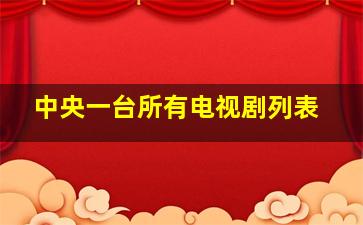 中央一台所有电视剧列表